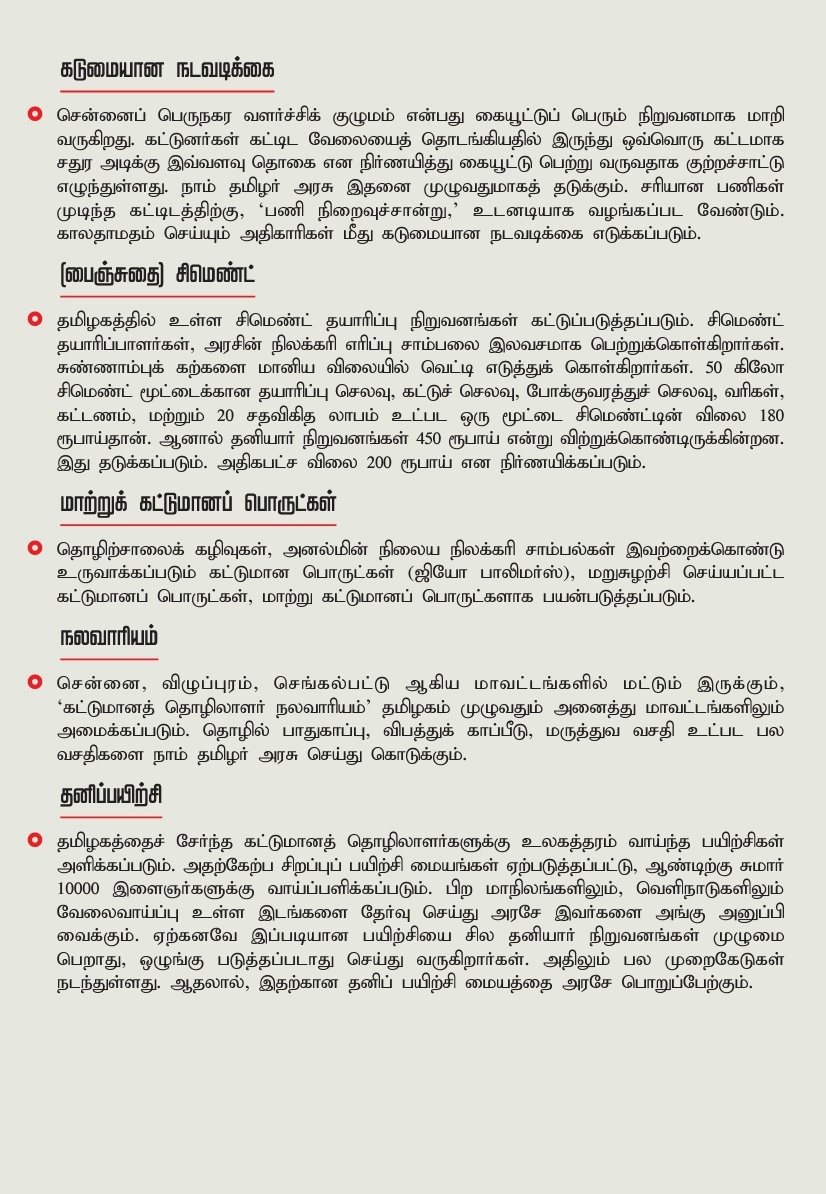 கடுமையான நடவடிக்கை

சென்னைப் பெருநகர வளர்ச்சிக் குழுமம் என்பது கையூட்டுப் பெரும் நிறுவனமாக மாறி வருகிறது. கட்டுனர்கள் கட்டிட வேலையைத் தொடங்கியதில் இருந்து ஒவ்வொரு கட்டமாக சதுர அடிக்கு இவ்வளவு தொகை என நிர்ணயித்து கையூட்டு பெற்று வருவதாக குற்றச்சாட்டு எழுந்துள்ளது. நாம் தமிழர் அரசு இதனை முழுவதுமாகத் தடுக்கும். சரியான பணிகள் முடிந்த கட்டிடத்திற்கு, 'பணி நிறைவுச்சான்று,' உடனடியாக வழங்கப்பட வேண்டும். காலதாமதம் செய்யும் அதிகாரிகள் மீது கடுமையான நடவடிக்கை எடுக்கப்படும்.

(பைஞ்சுதை) சிமெண்ட்

தமிழகத்தில் உள்ள சிமெண்ட் தயாரிப்பு நிறுவனங்கள் கட்டுப்படுத்தப்படும். சிமெண்ட் தயாரிப்பாளர்கள், அரசின் நிலக்கரி எரிப்பு சாம்பலை இலவசமாக பெற்றுக்கொள்கிறார்கள். சுண்ணாம்புக் கற்களை மானிய விலையில் வெட்டி எடுத்துக் கொள்கிறார்கள். 50 கிலோ சிமெண்ட் மூட்டைக்கான தயாரிப்பு செலவு, கட்டுச் செலவு, போக்குவரத்துச் செலவு, வரிகள், கட்டணம், மற்றும் 20 சதவிகித லாபம் உட்பட ஒரு மூட்டை சிமெண்ட்டின் விலை 180 ரூபாய்தான். ஆனால் தனியார் நிறுவனங்கள் 450 ரூபாய் என்று விற்றுக்கொண்டிருக்கின்றன. இது தடுக்கப்படும். அதிகபட்ச விலை 200 ரூபாய் என நிர்ணயிக்கப்படும்.

மாற்றுக் கட்டுமானப் பொருட்கள்

தொழிற்சாலைக் கழிவுகள், அனல்மின் நிலைய நிலக்கரி சாம்பல்கள் இவற்றைக்கொண்டு உருவாக்கப்படும் கட்டுமான பொருட்கள் (ஜியோ பாலிமர்ஸ்), மறுசுழற்சி செய்யப்பட்ட கட்டுமானப் பொருட்கள், மாற்று கட்டுமானப் பொருட்களாக பயன்படுத்தப்படும்.

நலவாரியம்

சென்னை, விழுப்புரம், செங்கல்பட்டு ஆகிய மாவட்டங்களில் மட்டும் இருக்கும், 'கட்டுமானத் தொழிலாளர் நலவாரியம்' தமிழகம் முழுவதும் அனைத்து மாவட்டங்களிலும் அமைக்கப்படும். தொழில் பாதுகாப்பு, விபத்துக் காப்பீடு, மருத்துவ வசதி உட்பட பல வசதிகளை நாம் தமிழர் அரசு செய்து கொடுக்கும்.

தனிப்பயிற்சி

தமிழகத்தைச் சேர்ந்த கட்டுமானத் தொழிலாளர்களுக்கு உலகத்தரம் வாய்ந்த பயிற்சிகள் அளிக்கப்படும். அதற்கேற்ப சிறப்புப் பயிற்சி மையங்கள் ஏற்படுத்தப்பட்டு, ஆண்டிற்கு சுமார் 10000 இளைஞர்களுக்கு வாய்ப்பளிக்கப்படும். பிற மாநிலங்களிலும், வெளிநாடுகளிலும் வேலைவாய்ப்பு உள்ள இடங்களை தேர்வு செய்து அரசே இவர்களை அங்கு அனுப்பி வைக்கும். ஏற்கனவே இப்படியான பயிற்சியை சில தனியார் நிறுவனங்கள் முழுமை பெறாது, ஒழுங்கு படுத்தப்படாது செய்து வருகிறார்கள். அதிலும் பல முறைகேடுகள் நடந்துள்ளது. ஆதலால், இதற்கான தனிப் பயிற்சி மையத்தை அரசே பொறுப்பேற்கும்.